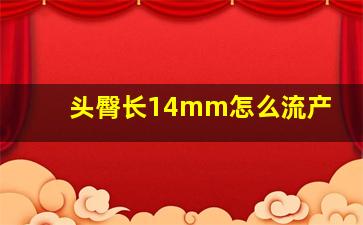 头臀长14mm怎么流产